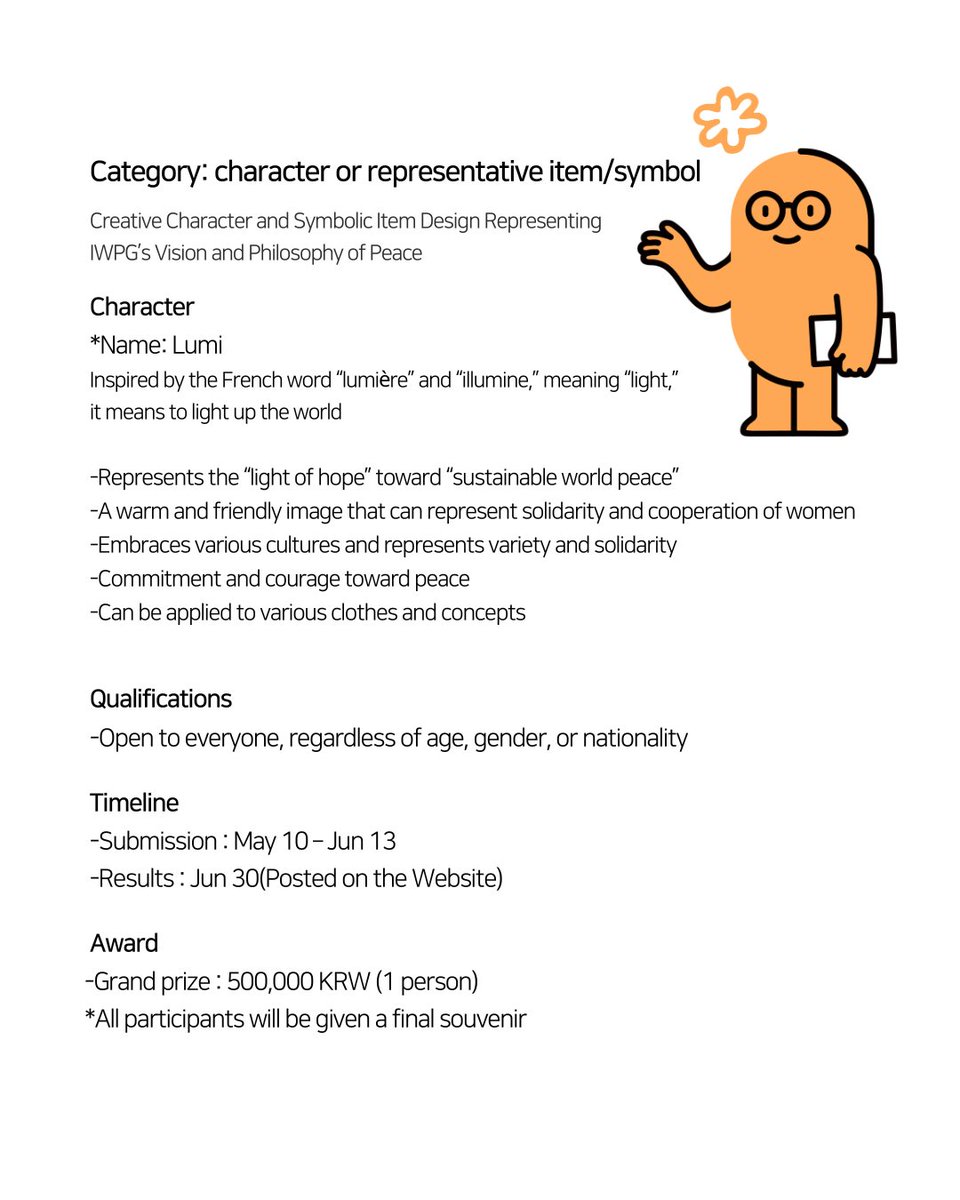 Category: character or representative item/symbol

Creative Character and Symbolic Item Design Representing IWPG's Vision and Philosophy of Peace

Character

*Name: Lumi

Inspired by the French word "lumière" and "illumine," meaning "light," it means to light up the world

-Represents the "light of hope" toward "sustainable world peace"
-A warm and friendly image that can represent solidarity and cooperation of women
-Embraces various cultures and represents variety and solidarity
-Commitment and courage toward peace
-Can be applied to various clothes and concepts

Qualifications
-Open to everyone, regardless of age, gender, or nationality

Timeline
-Submission : May 10 – Jun 13
-Results : Jun 30(Posted on the Website)

Award
-Grand prize : 500,000 KRW (1 person)
*All participants will be given a final souvenir